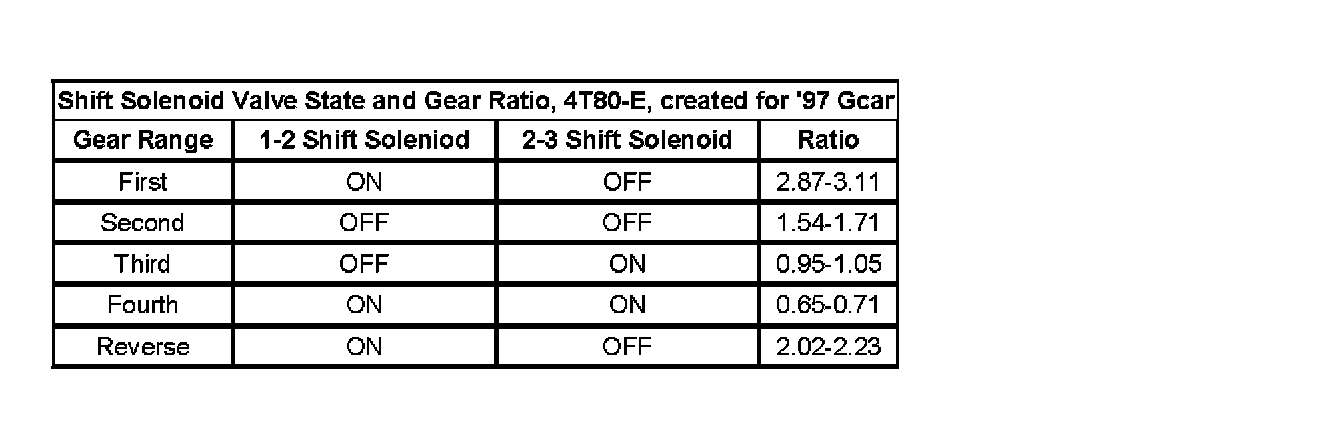 Shift Solenoid Valve State and Gear Ratio, 4T80-E, created for '97 Gcar

| Gear Range | 1-2 Shift Soleniod | 2-3 Shift Solenoid | Ratio |
|---|---|---|---|
| First | ON | OFF | 2.87-3.11 |
| Second | OFF | OFF | 1.54-1.71 |
| Third | OFF | ON | 0.95-1.05 |
| Fourth | ON | ON | 0.65-0.71 |
| Reverse | ON | OFF | 2.02-2.23 |